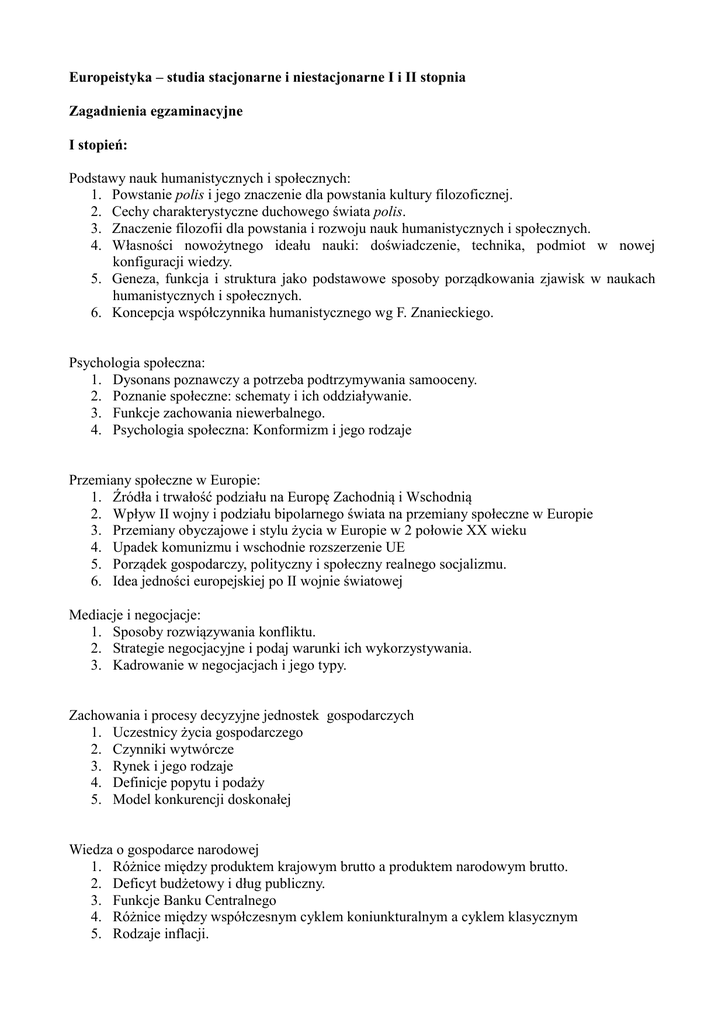 Europeistyka – studia stacjonarne i niestacjonarne I i II stopnia

Zagadnienia egzaminacyjne

I stopień:

Podstawy nauk humanistycznych i społecznych:
1. Powstanie polis i jego znaczenie dla powstania kultury filozoficznej.
2. Cechy charakterystyczne duchowego świata polis.
3. Znaczenie filozofii dla powstania i rozwoju nauk humanistycznych i społecznych.
4. Własności nowożytnego ideału nauki: doświadczenie, technika, podmiot w nowej konfiguracji wiedzy.
5. Geneza, funkcja i struktura jako podstawowe sposoby porządkowania zjawisk w naukach humanistycznych i społecznych.
6. Koncepcja współczynnika humanistycznego wg F. Znanieckiego.

Psychologia społeczna:
1. Dysonans poznawczy a potrzeba podtrzymywania samooceny.
2. Poznanie społeczne: schematy i ich oddziaływanie.
3. Funkcje zachowania niewerbalnego.
4. Psychologia społeczna: Konformizm i jego rodzaje

Przemiany społeczne w Europie:
1. Źródła i trwałość podziału na Europę Zachodnią i Wschodnią
2. Wpływ II wojny i podziału bipolarnego świata na przemiany społeczne w Europie
3. Przemiany obyczajowe i stylu życia w Europie w 2 połowie XX wieku
4. Upadek komunizmu i wschodnie rozszerzenie UE
5. Porządek gospodarczy, polityczny i społeczny realnego socjalizmu.
6. Idea jedności europejskiej po II wojnie światowej

Mediacje i negocjacje:
1. Sposoby rozwiązywania konfliktu.
2. Strategie negocjacyjne i podaj warunki ich wykorzystywania.
3. Kadrowanie w negocjacjach i jego typy.

Zachowania i procesy decyzyjne jednostek gospodarczych
1. Uczestnicy życia gospodarczego
2. Czynniki wytwórcze
3. Rynek i jego rodzaje
4. Definicje popytu i podaży
5. Model konkurencji doskonałej

Wiedza o gospodarce narodowej
1. Różnice między produktem krajowym brutto a produktem narodowym brutto.
2. Deficyt budżetowy i dług publiczny.
3. Funkcje Banku Centralnego
4. Różnice między współczesnym cyklem koniunkturalnym a cyklem klasycznym
5. Rodzaje inflacji.